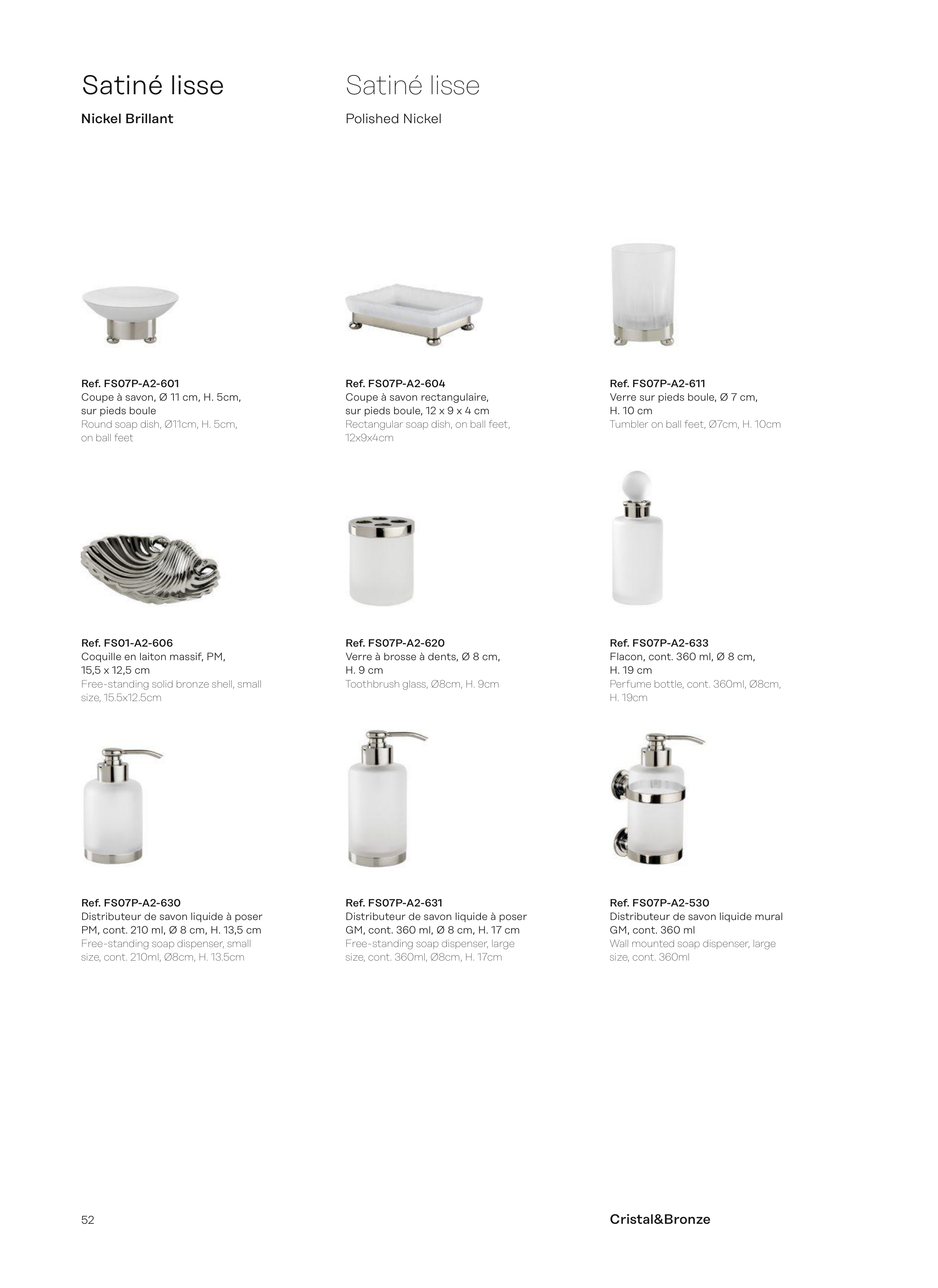 Satiné lisse

Nickel Brillant

Satiné lisse

Polished Nickel

Ref. FS07P-A2-601
Coupe à savon, Ø 11 cm, H. 5cm, sur pieds boule
Round soap dish, Ø11cm, H. 5cm, on ball feet

Ref. FS07P-A2-604
Coupe à savon rectangulaire, sur pieds boule, 12 x 9 x 4 cm
Rectangular soap dish, on ball feet, 12x9x4cm

Ref. FS07P-A2-611
Verre sur pieds boule, Ø 7 cm, H. 10 cm
Tumbler on ball feet, Ø7cm, H. 10cm

Ref. FS01-A2-606
Coquille en laiton massif, PM, 15,5 x 12,5 cm
Free-standing solid bronze shell, small size, 15.5x12.5cm

Ref. FS07P-A2-620
Verre à brosse à dents, Ø 8 cm, H. 9 cm
Toothbrush glass, Ø8cm, H. 9cm

Ref. FS07P-A2-633
Flacon, cont. 360 ml, Ø 8 cm, H. 19 cm
Perfume bottle, cont. 360ml, Ø8cm, H. 19cm

Ref. FS07P-A2-630
Distributeur de savon liquide à poser PM, cont. 210 ml, Ø 8 cm, H. 13,5 cm
Free-standing soap dispenser, small size, cont. 210ml, Ø8cm, H. 13.5cm

Ref. FS07P-A2-631
Distributeur de savon liquide à poser GM, cont. 360 ml, Ø 8 cm, H. 17 cm
Free-standing soap dispenser, large size, cont. 360ml, Ø8cm, H. 17cm

Ref. FS07P-A2-530
Distributeur de savon liquide mural GM, cont. 360 ml
Wall mounted soap dispenser, large size, cont. 360ml

52

Cristal&Bronze